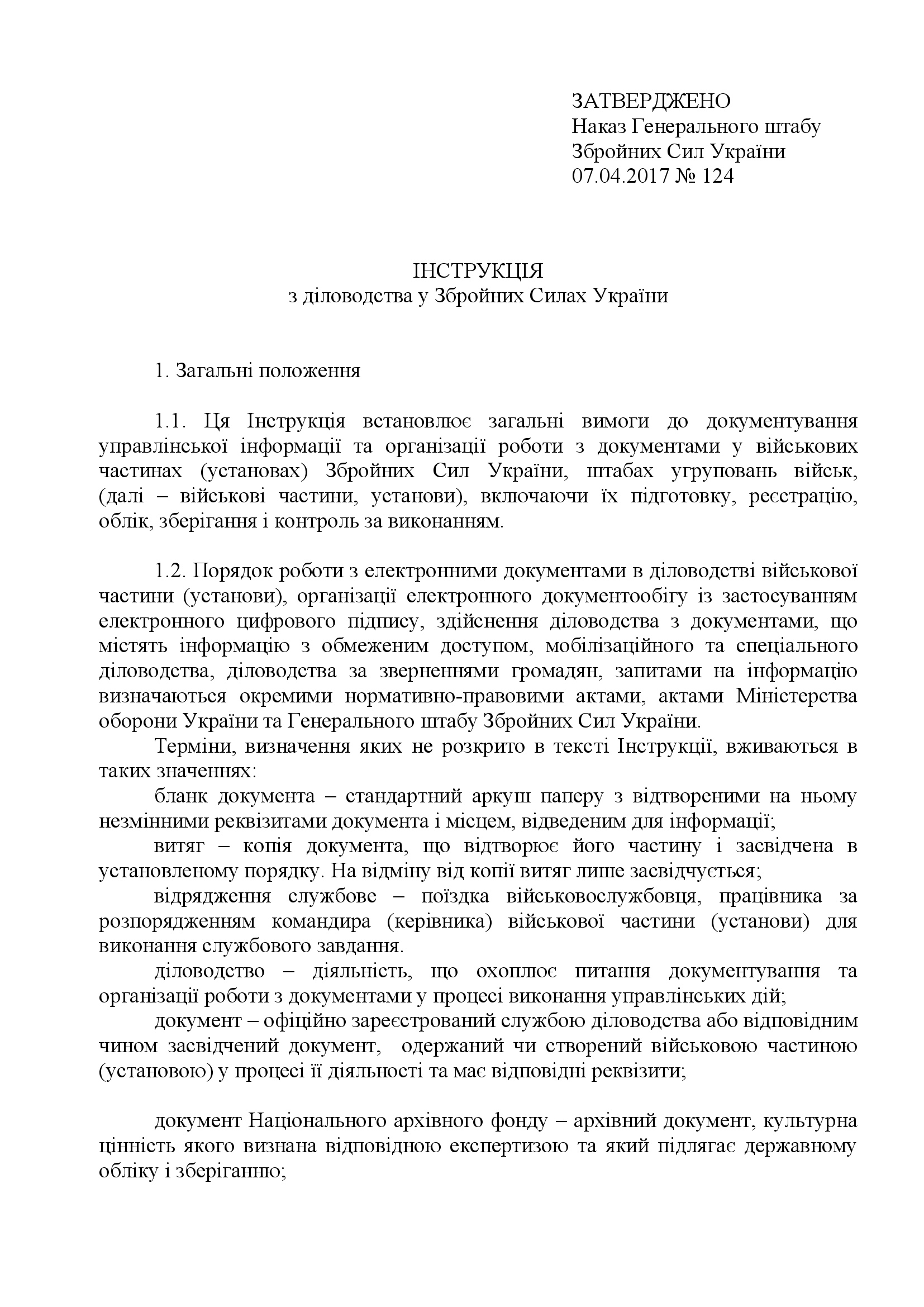 ЗАТВЕРДЖЕНО
Наказ Генерального штабу
Збройних Сил України
07.04.2017 № 124

ІНСТРУКЦІЯ
з діловодства у Збройних Силах України

1. Загальні положення

1.1. Ця Інструкція встановлює загальні вимоги до документування управлінської інформації та організації роботи з документами у військових частинах (установах) Збройних Сил України, штабах угруповань військ, (далі – військові частини, установи), включаючи їх підготовку, реєстрацію, облік, зберігання і контроль за виконанням.

1.2. Порядок роботи з електронними документами в діловодстві військової частини (установи), організації електронного документообігу із застосуванням електронного цифрового підпису, здійснення діловодства з документами, що містять інформацію з обмеженим доступом, мобілізаційного та спеціального діловодства, діловодства за зверненнями громадян, запитами на інформацію визначаються окремими нормативно-правовими актами, актами Міністерства оборони України та Генерального штабу Збройних Сил України.

Терміни, визначення яких не розкрито в тексті Інструкції, вживаються в таких значеннях:

бланк документа – стандартний аркуш паперу з відтвореними на ньому незмінними реквізитами документа і місцем, відведеним для інформації;

витяг – копія документа, що відтворює його частину і засвідчена в установленому порядку. На відміну від копії витяг лише засвідчується;

відрядження службове – поїздка військовослужбовця, працівника за розпорядженням командира (керівника) військової частини (установи) для виконання службового завдання.

діловодство – діяльність, що охоплює питання документування та організації роботи з документами у процесі виконання управлінських дій;

документ – офіційно зареєстрований службою діловодства або відповідним чином засвідчений документ, одержаний чи створений військовою частиною (установою) у процесі її діяльності та має відповідні реквізити;

документ Національного архівного фонду – архівний документ, культурна цінність якого визнана відповідною експертизою та який підлягає державному обліку і зберіганню;